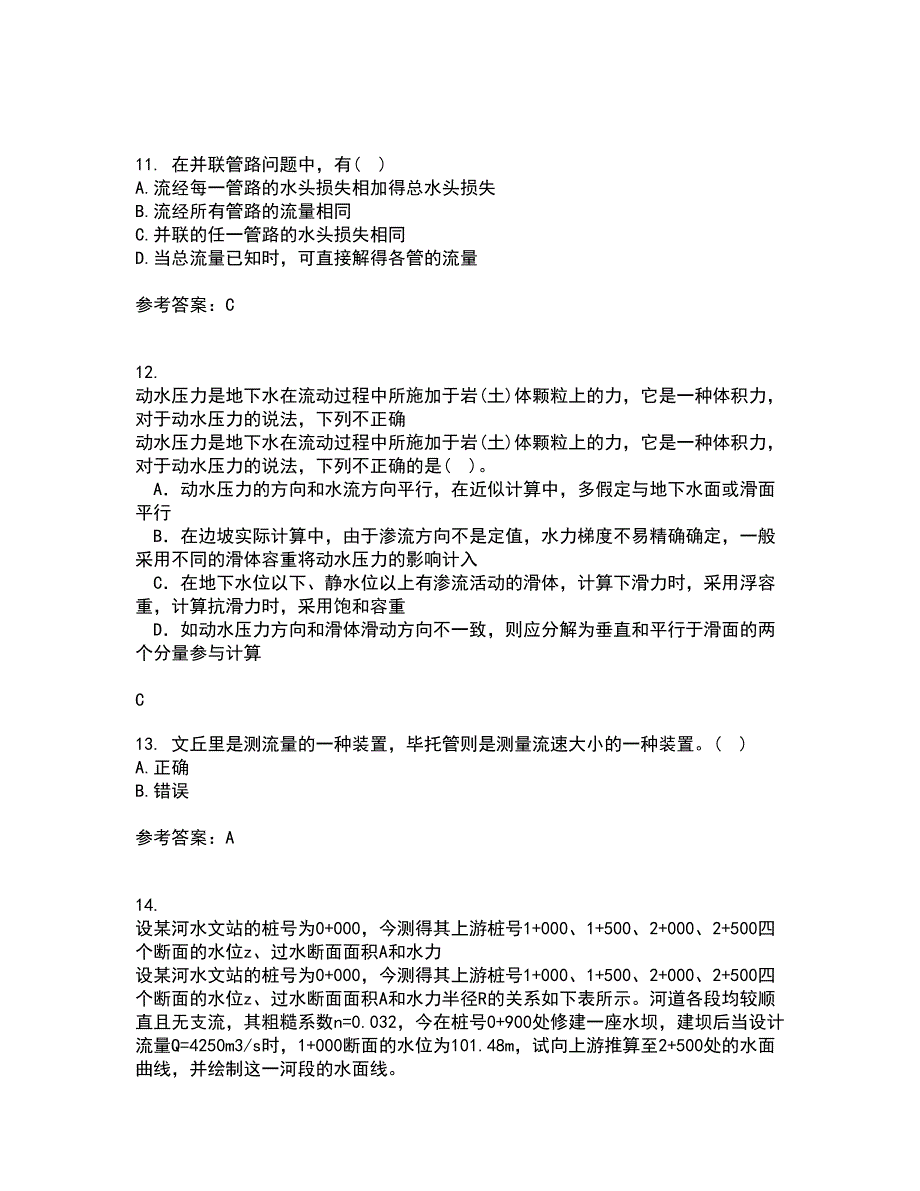 11. 在并联管路问题中，有（ ）
A.流经每一管路的水头损失相加得总水头损失
B.流经所有管路的流量相同
C.并联的任一管路的水头损失相同
D.当总流量已知时，可直接解得各管的流量

参考答案：C

12.
动水压力是地下水在流动过程中所施加于岩(土)体颗粒上的力，它是一种体积力，对于动水压力的说法，下列不正确
动水压力是地下水在流动过程中所施加于岩(土)体颗粒上的力，它是一种体积力，对于动水压力的说法，下列不正确的是（ ）。
A．动水压力的方向和水流方向平行，在近似计算中，多假定与地下水面或滑面平行
B．在边坡实际计算中，由于渗流方向不是定值，水力梯度不易精确确定，一般采用不同的滑体容重将动水压力的影响计入
C．在地下水位以下、静水位以上有渗流活动的滑体，计算下滑力时，采用浮容重，计算抗滑力时，采用饱和容重
D．如动水压力方向和滑体滑动方向不一致，则应分解为垂直和平行于滑面的两个分量参与计算

C

13. 文丘里是测流量的一种装置，毕托管则是测量流速大小的一种装置。（ ）
A.正确
B.错误

参考答案：A

14.
设某河水文站的桩号为0+000，今测得其上游桩号1+000、1+500、2+000、2+500四个断面的水位z、过水断面面积A和水力
设某河水文站的桩号为0+000，今测得其上游桩号1+000、1+500、2+000、2+500四个断面的水位z、过水断面面积A和水力半径R的关系如下表所示。河道各段均较顺直且无支流，其粗糙系数n=0.032，今在桩号0+900处修建一座水坝，建坝后当设计流量Q=4250m3/s时，1+000断面的水位为101.48m，试向上游推算至2+500处的水面曲线，并绘制这一河段的水面线。